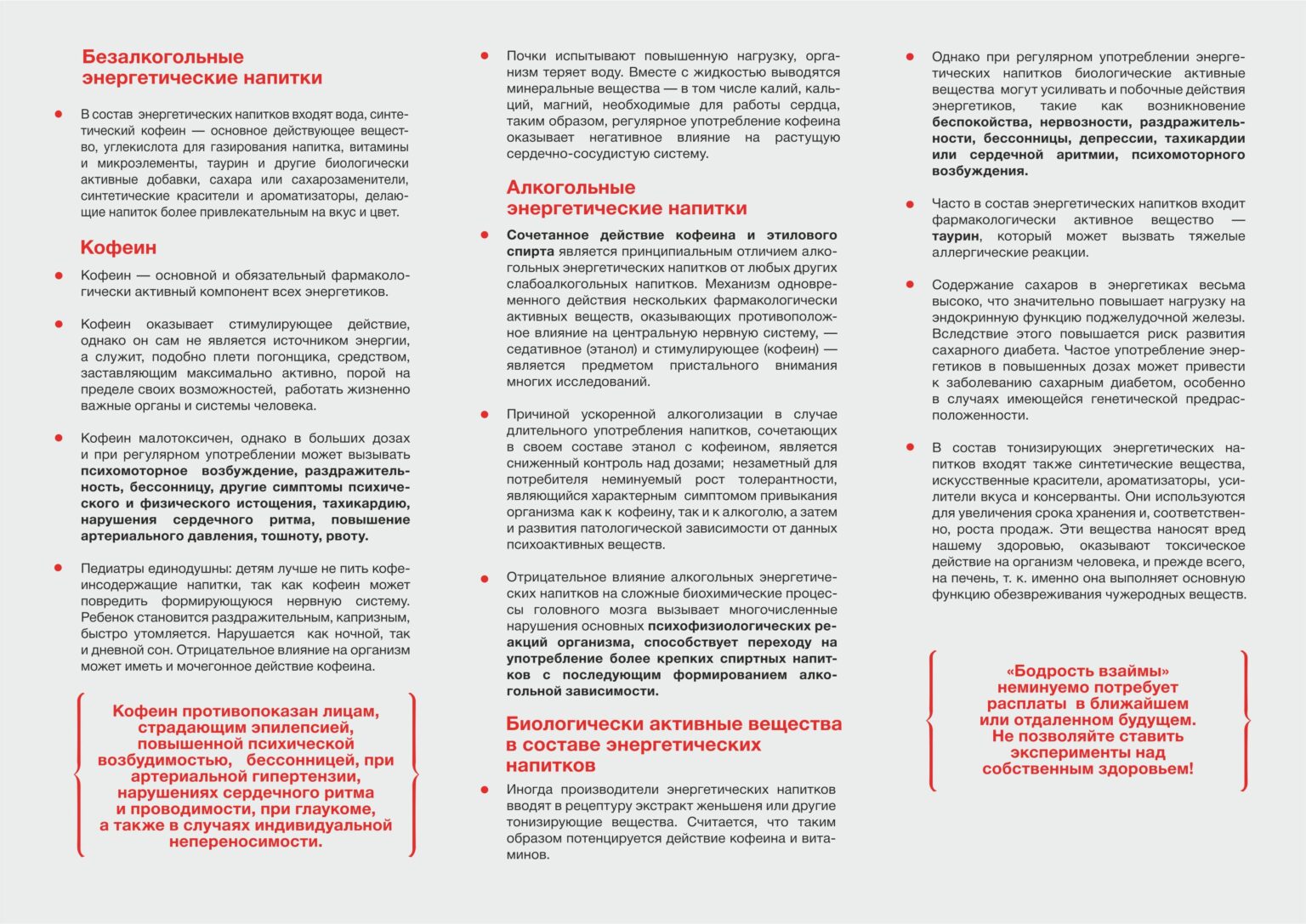 Безалкогольные энергетические напитки

В состав энергетических напитков входят вода, синтетический кофеин — основное действующее вещество, углекислота для газирования напитка, витамины и микроэлементы, таурин и другие биологически активные добавки, сахара или сахарозаменители, синтетические красители и ароматизаторы, делающие напиток более привлекательным на вкус и цвет.

Кофеин

Кофеин — основной и обязательный фармакологически активный компонент всех энергетиков.

Кофеин оказывает стимулирующее действие, однако он сам не является источником энергии, а служит, подобно плети погонщика, средством, заставляющим максимально активно, порой на пределе своих возможностей, работать жизненно важные органы и системы человека.

Кофеин малотоксичен, однако в больших дозах и при регулярном употреблении может вызывать психомоторное возбуждение, раздражительность, бессонницу, другие симптомы психического и физического истощения, тахикардию, нарушения сердечного ритма, повышение артериального давления, тошноту, рвоту.

Педиатры единодушны: детям лучше не пить кофеинсодержащие напитки, так как кофеин может повредить формирующуюся нервную систему. Ребенок становится раздражительным, капризным, быстро утомляется. Нарушается как ночной, так и дневной сон. Отрицательное влияние на организм может иметь и мочегонное действие кофеина.

Кофеин противопоказан лицам, страдающим эпилепсией, повышенной психической возбудимостью, бессонницей, при артериальной гипертензии, нарушениях сердечного ритма и проводимости, при глаукоме, а также в случаях индивидуальной непереносимости.

Почки испытывают повышенную нагрузку, организм теряет воду. Вместе с жидкостью выводятся минеральные вещества — в том числе калий, кальций, магний, необходимые для работы сердца, таким образом, регулярное употребление кофеина оказывает негативное влияние на растущую сердечно-сосудистую систему.

Алкогольные энергетические напитки

Сочетанное действие кофеина и этилового спирта является принципиальным отличием алкогольных энергетических напитков от любых других слабоалкогольных напитков. Механизм одновременного действия нескольких фармакологически активных веществ, оказывающих противоположное влияние на центральную нервную систему, — седативное (этанол) и стимулирующее (кофеин) — является предметом пристального внимания многих исследований.

Причиной ускоренной алкоголизации в случае длительного употребления напитков, сочетающих в своем составе этанол с кофеином, является сниженный контроль над дозами; незаметный для потребителя неминуемый рост толерантности, являющийся характерным симптомом привыкания организма как к кофеину, так и к алкоголю, а затем и развития патологической зависимости от данных психоактивных веществ.

Отрицательное влияние алкогольных энергетических напитков на сложные биохимические процессы головного мозга вызывает многочисленные нарушения основных психофизиологических реакций организма, способствует переходу на употребление более крепких спиртных напитков с последующим формированием алкогольной зависимости.

Биологически активные вещества в составе энергетических напитков

Иногда производители энергетических напитков вводят в рецептуру экстракт женьшеня или другие тонизирующие вещества. Считается, что таким образом потенцируется действие кофеина и витаминов.

Однако при регулярном употреблении энергетических напитков биологические активные вещества могут усиливать и побочные действия энергетиков, такие как возникновение беспокойства, нервозности, раздражительности, бессонницы, депрессии, тахикардии или сердечной аритмии, психомоторного возбуждения.

Часто в состав энергетических напитков входит фармакологически активное вещество — таурин, который может вызвать тяжелые аллергические реакции.

Содержание сахаров в энергетиках весьма высоко, что значительно повышает нагрузку на эндокринную функцию поджелудочной железы. Вследствие этого повышается риск развития сахарного диабета. Частое употребление энергетиков в повышенных дозах может привести к заболеванию сахарным диабетом, особенно в случаях имеющейся генетической предрасположенности.

В состав тонизирующих энергетических напитков входят также синтетические вещества, искусственные красители, ароматизаторы, усилители вкуса и консерванты. Они используются для увеличения срока хранения и, соответственно, роста продаж. Эти вещества наносят вред нашему здоровью, оказывают токсическое действие на организм человека, и прежде всего, на печень, т. к. именно она выполняет основную функцию обезвреживания чужеродных веществ.

«Бодрость взаймы» неминуемо потребует расплаты в ближайшем или отдаленном будущем. Не позволяйте ставить эксперименты над собственным здоровьем!